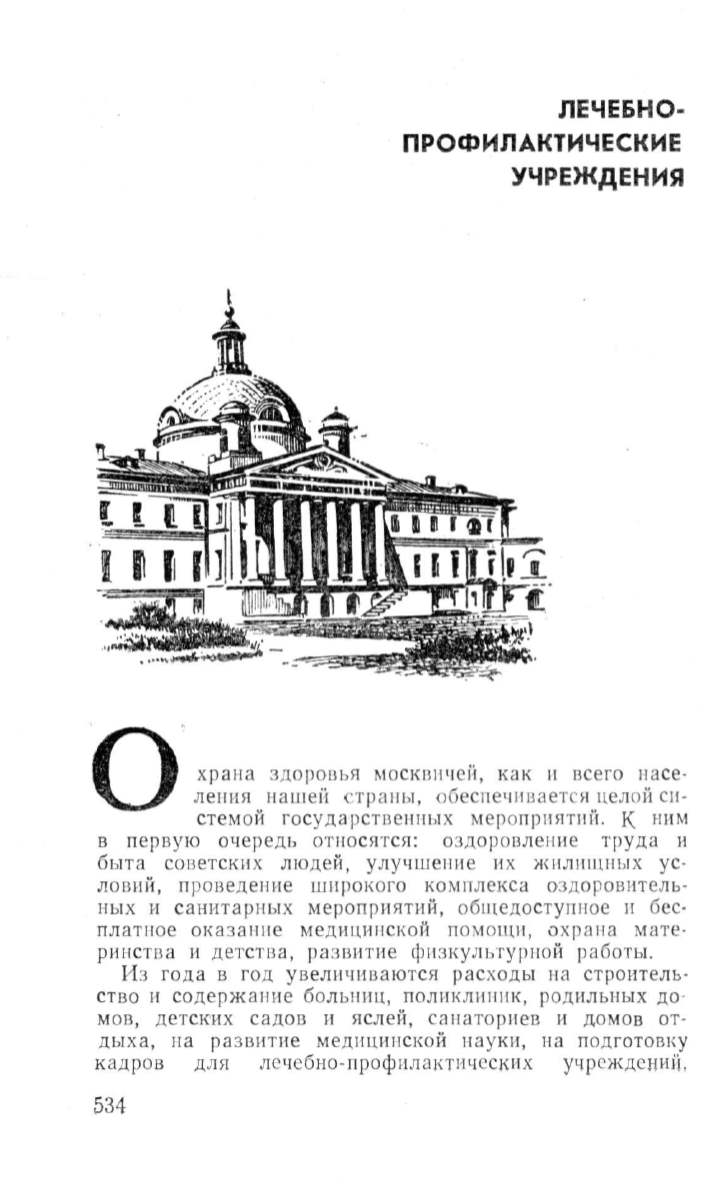 ЛЕЧЕБНО-
ПРОФИЛАКТИЧЕСКИЕ
УЧРЕЖДЕНИЯ

Охрана здоровья москвичей, как и всего населения нашей страны, обеспечивается целой системой государственных мероприятий. К ним в первую очередь относятся: оздоровление труда и быта советских людей, улучшение их жилищных условий, проведение широкого комплекса оздоровительных и санитарных мероприятий, общедоступное и бесплатное оказание медицинской помощи, охрана материнства и детства, развитие физкультурной работы.

Из года в год увеличиваются расходы на строительство и содержание больниц, поликлиник, родильных домов, детских садов и яслей, санаториев и домов отдыха, на развитие медицинской науки, на подготовку кадров для лечебно-профилактических учреждений,

534